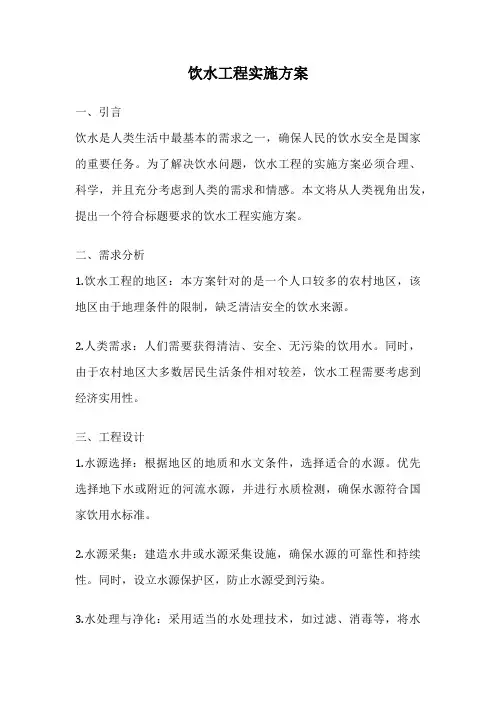 饮水工程实施方案

一、引言

饮水是人类生活中最基本的需求之一，确保人民的饮水安全是国家的重要任务。为了解决饮水问题，饮水工程的实施方案必须合理、科学，并且充分考虑到人类的需求和情感。本文将从人类视角出发，提出一个符合标题要求的饮水工程实施方案。

二、需求分析

1.饮水工程的地区：本方案针对的是一个人口较多的农村地区，该地区由于地理条件的限制，缺乏清洁安全的饮水来源。

2.人类需求：人们需要获得清洁、安全、无污染的饮用水。同时，由于农村地区大多数居民生活条件相对较差，饮水工程需要考虑到经济实用性。

三、工程设计

1.水源选择：根据地区的地质和水文条件，选择适合的水源。优先选择地下水或附近的河流水源，并进行水质检测，确保水源符合国家饮用水标准。

2.水源采集：建造水井或水源采集设施，确保水源的可靠性和持续性。同时，设立水源保护区，防止水源受到污染。

3.水处理与净化：采用适当的水处理技术，如过滤、消毒等，将水